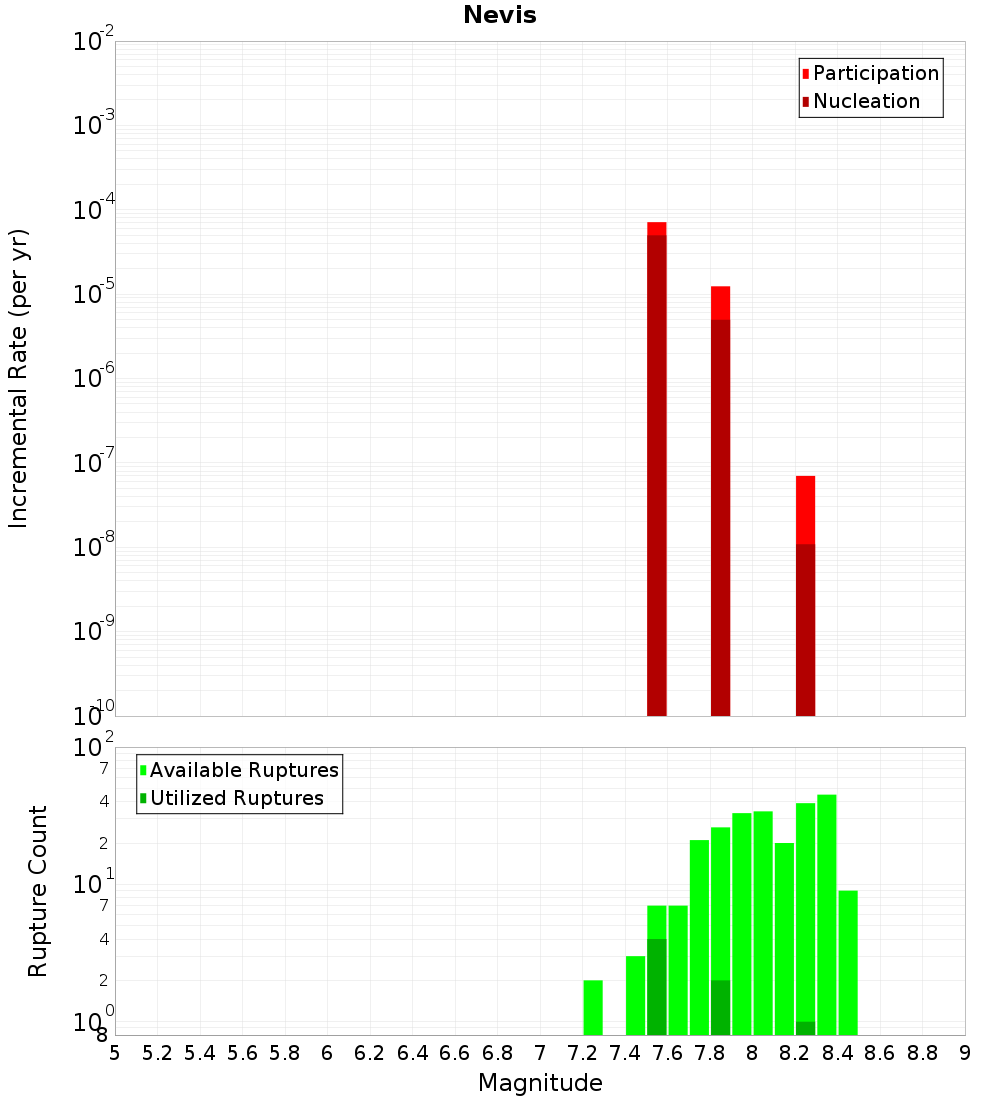 Nevis

Participation
Nucleation

Incremental Rate (per yr)

$10^{-2}$
$10^{-3}$
$10^{-4}$
$10^{-5}$
$10^{-6}$
$10^{-7}$
$10^{-8}$
$10^{-9}$
$10^{-10}$

Available Ruptures
Utilized Ruptures

Rupture Count

$10^{2}$
7
4
2
$10^{1}$
7
4
2
$10^{0}$
8

5 5.2 5.4 5.6 5.8 6 6.2 6.4 6.6 6.8 7 7.2 7.4 7.6 7.8 8 8.2 8.4 8.6 8.8 9

Magnitude